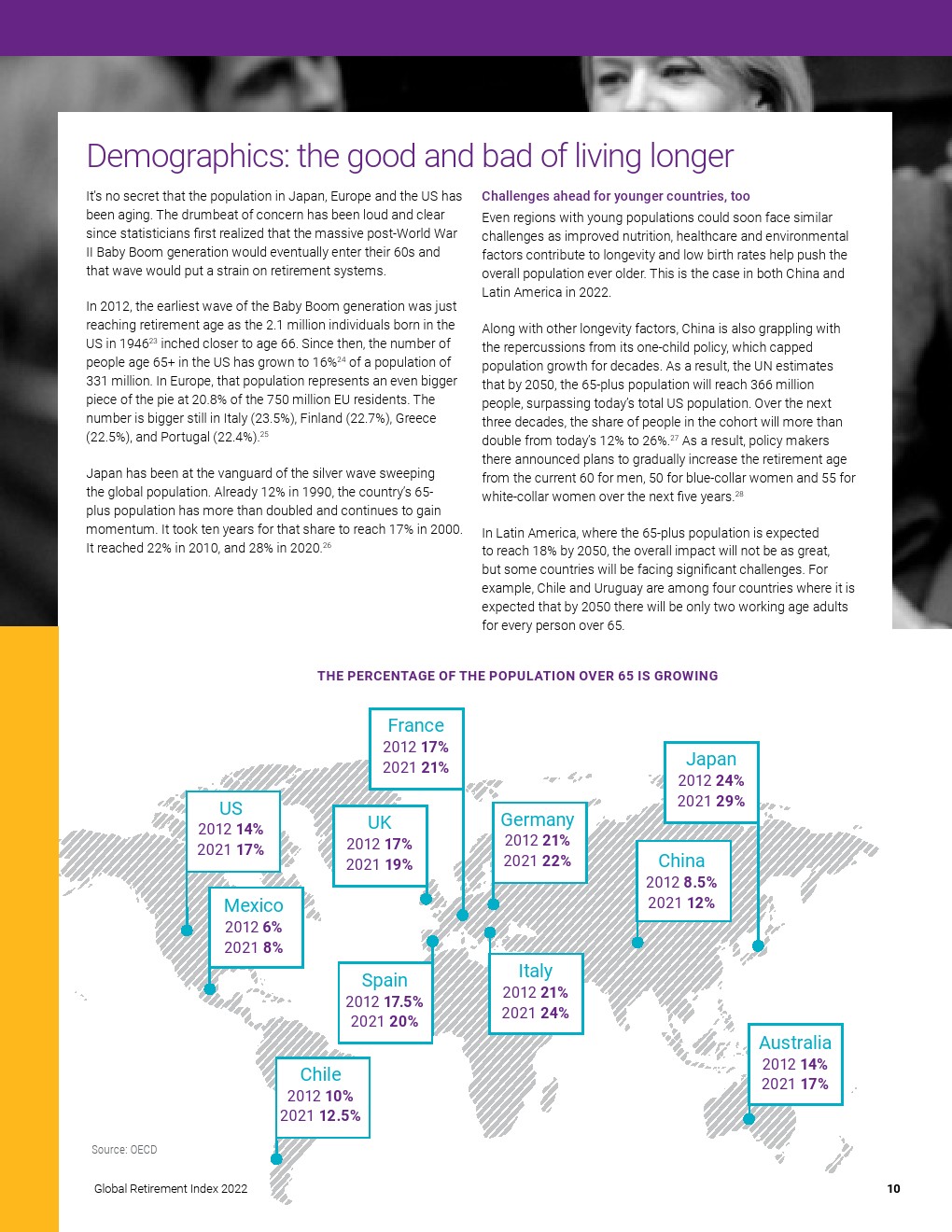 Demographics: the good and bad of living longer

It's no secret that the population in Japan, Europe and the US has been aging. The drumbeat of concern has been loud and clear since statisticians first realized that the massive post-World War II Baby Boom generation would eventually enter their 60s and that wave would put a strain on retirement systems.

In 2012, the earliest wave of the Baby Boom generation was just reaching retirement age as the 2.1 million individuals born in the US in 1946$^{23}$ inched closer to age 66. Since then, the number of people age 65+ in the US has grown to 16%$^{24}$ of a population of 331 million. In Europe, that population represents an even bigger piece of the pie at 20.8% of the 750 million EU residents. The number is bigger still in Italy (23.5%), Finland (22.7%), Greece (22.5%), and Portugal (22.4%).$^{25}$

Japan has been at the vanguard of the silver wave sweeping the global population. Already 12% in 1990, the country's 65-plus population has more than doubled and continues to gain momentum. It took ten years for that share to reach 17% in 2000. It reached 22% in 2010, and 28% in 2020.$^{26}$

Challenges ahead for younger countries, too

Even regions with young populations could soon face similar challenges as improved nutrition, healthcare and environmental factors contribute to longevity and low birth rates help push the overall population ever older. This is the case in both China and Latin America in 2022.

Along with other longevity factors, China is also grappling with the repercussions from its one-child policy, which capped population growth for decades. As a result, the UN estimates that by 2050, the 65-plus population will reach 366 million people, surpassing today's total US population. Over the next three decades, the share of people in the cohort will more than double from today's 12% to 26%.$^{27}$ As a result, policy makers there announced plans to gradually increase the retirement age from the current 60 for men, 50 for blue-collar women and 55 for white-collar women over the next five years.$^{28}$

In Latin America, where the 65-plus population is expected to reach 18% by 2050, the overall impact will not be as great, but some countries will be facing significant challenges. For example, Chile and Uruguay are among four countries where it is expected that by 2050 there will be only two working age adults for every person over 65.

THE PERCENTAGE OF THE POPULATION OVER 65 IS GROWING

France
2012 17%
2021 21%

Japan
2012 24%
2021 29%

US
2012 14%
2021 17%

UK
2012 17%
2021 19%

Germany
2012 21%
2021 22%

China
2012 8.5%
2021 12%

Mexico
2012 6%
2021 8%

Spain
2012 17.5%
2021 20%

Italy
2012 21%
2021 24%

Australia
2012 14%
2021 17%

Chile
2012 10%
2021 12.5%

Source: OECD

Global Retirement Index 2022

10